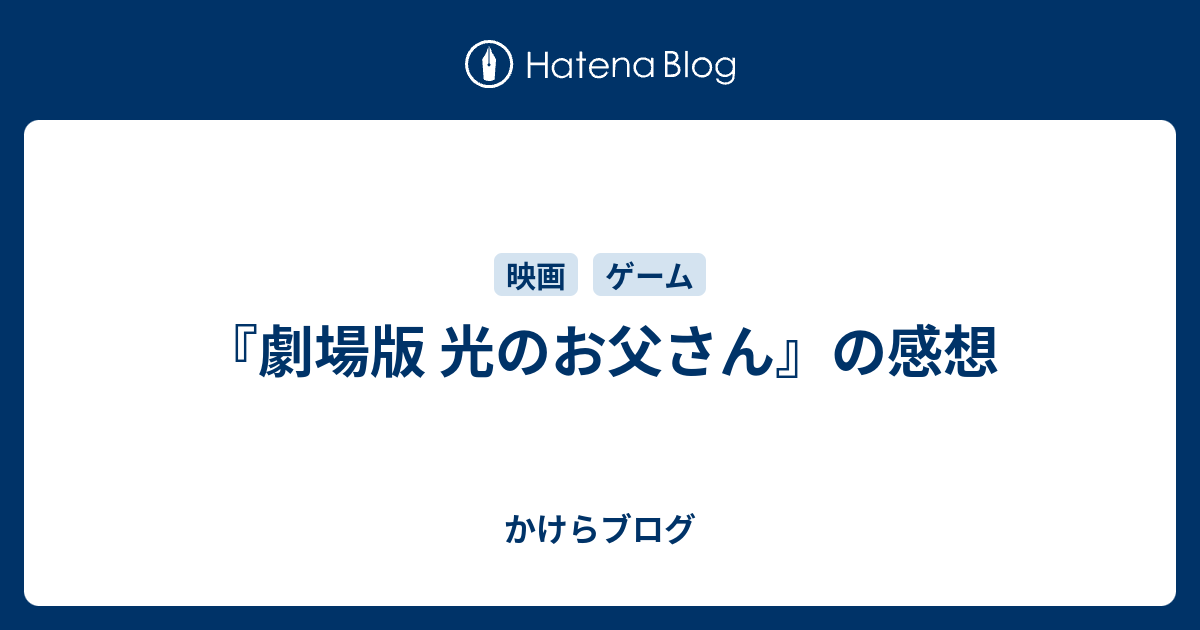 Hatena Blog

映画 ゲーム

『劇場版 光のお父さん』の感想

かけらブログ